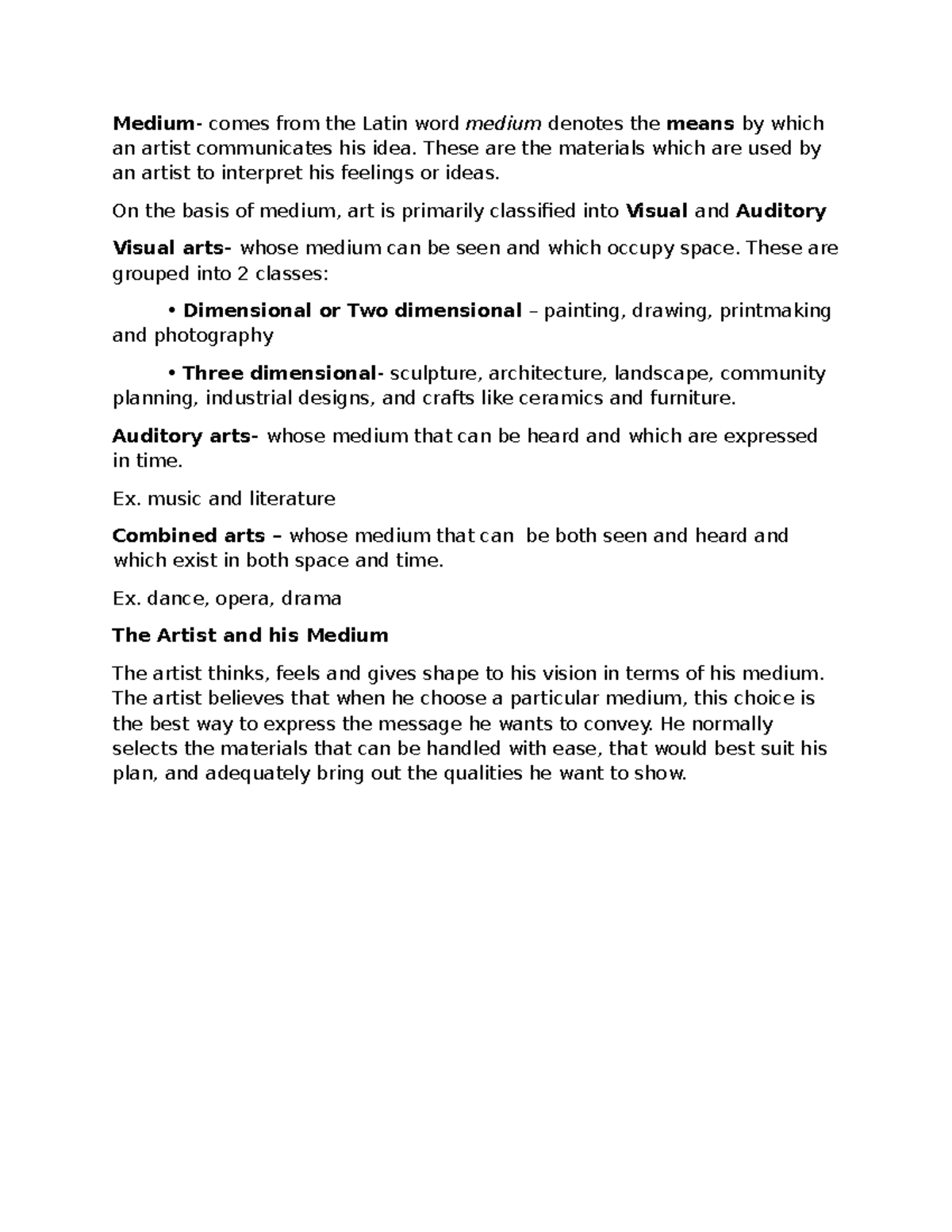 Medium- comes from the Latin word medium denotes the means by which an artist communicates his idea. These are the materials which are used by an artist to interpret his feelings or ideas.

On the basis of medium, art is primarily classified into Visual and Auditory

Visual arts- whose medium can be seen and which occupy space. These are grouped into 2 classes:

• Dimensional or Two dimensional – painting, drawing, printmaking and photography

• Three dimensional- sculpture, architecture, landscape, community planning, industrial designs, and crafts like ceramics and furniture.

Auditory arts- whose medium that can be heard and which are expressed in time.

Ex. music and literature

Combined arts – whose medium that can be both seen and heard and which exist in both space and time.

Ex. dance, opera, drama

The Artist and his Medium

The artist thinks, feels and gives shape to his vision in terms of his medium. The artist believes that when he choose a particular medium, this choice is the best way to express the message he wants to convey. He normally selects the materials that can be handled with ease, that would best suit his plan, and adequately bring out the qualities he want to show.